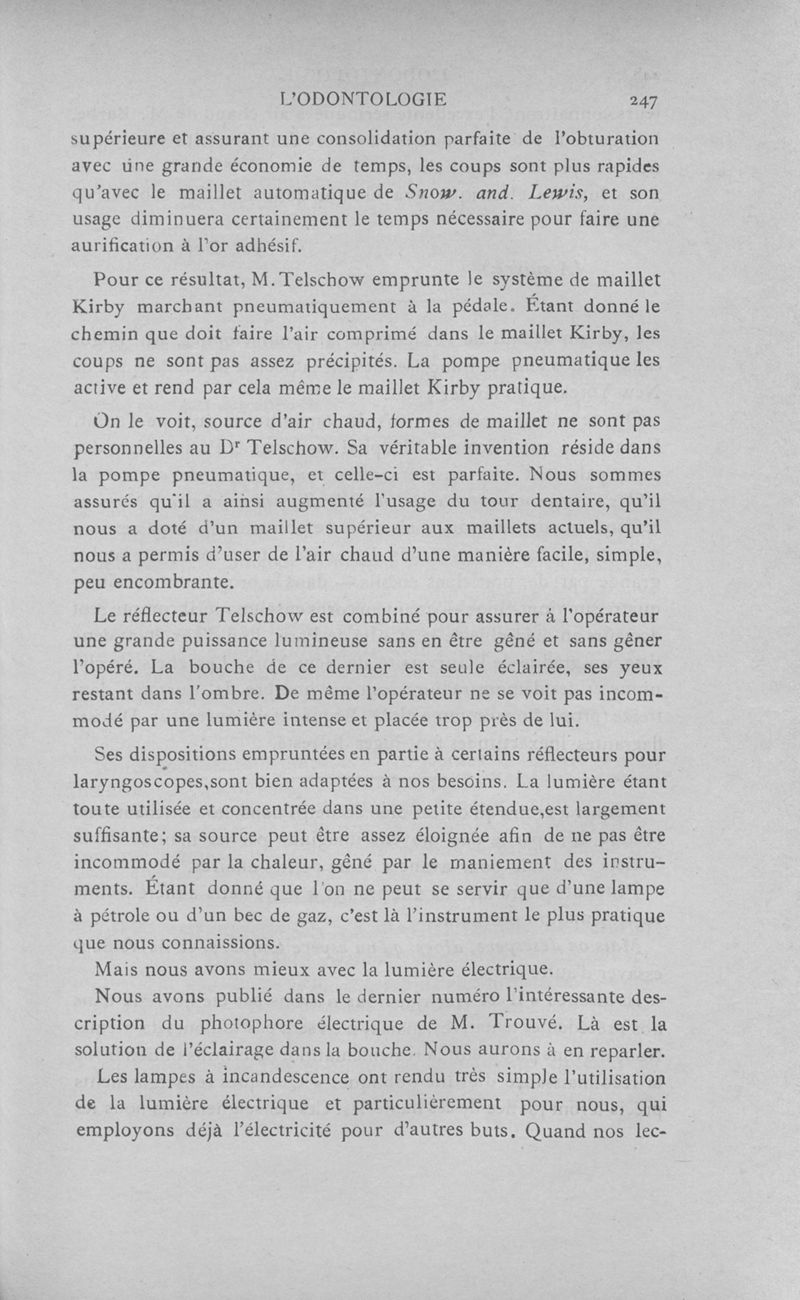 L'ODONTOLOGIE 247

supérieure et assurant une consolidation parfaite de l'obturation avec une grande économie de temps, les coups sont plus rapides qu'avec le maillet automatique de Snow. and. Lewis, et son usage diminuera certainement le temps nécessaire pour faire une aurification à l'or adhésif.

Pour ce résultat, M. Telschow emprunte le système de maillet Kirby marchant pneumatiquement à la pédale. Étant donné le chemin que doit faire l'air comprimé dans le maillet Kirby, les coups ne sont pas assez précipités. La pompe pneumatique les active et rend par cela même le maillet Kirby pratique.

On le voit, source d'air chaud, formes de maillet ne sont pas personnelles au Dr Telschow. Sa véritable invention réside dans la pompe pneumatique, et celle-ci est parfaite. Nous sommes assurés qu'il a ainsi augmenté l'usage du tour dentaire, qu'il nous a doté d'un maillet supérieur aux maillets actuels, qu'il nous a permis d'user de l'air chaud d'une manière facile, simple, peu encombrante.

Le réflecteur Telschow est combiné pour assurer à l'opérateur une grande puissance lumineuse sans en être gêné et sans gêner l'opéré. La bouche de ce dernier est seule éclairée, ses yeux restant dans l'ombre. De même l'opérateur ne se voit pas incommodé par une lumière intense et placée trop près de lui.

Ses dispositions empruntées en partie à certains réflecteurs pour laryngoscopes,sont bien adaptées à nos besoins. La lumière étant toute utilisée et concentrée dans une petite étendue,est largement suffisante; sa source peut être assez éloignée afin de ne pas être incommodé par la chaleur, gêné par le maniement des instruments. Étant donné que l'on ne peut se servir que d'une lampe à pétrole ou d'un bec de gaz, c'est là l'instrument le plus pratique que nous connaissions.

Mais nous avons mieux avec la lumière électrique.

Nous avons publié dans le dernier numéro l'intéressante description du photophore électrique de M. Trouvé. Là est la solution de l'éclairage dans la bouche. Nous aurons à en reparler.

Les lampes à incandescence ont rendu très simple l'utilisation de la lumière électrique et particulièrement pour nous, qui employons déjà l'électricité pour d'autres buts. Quand nos lec-